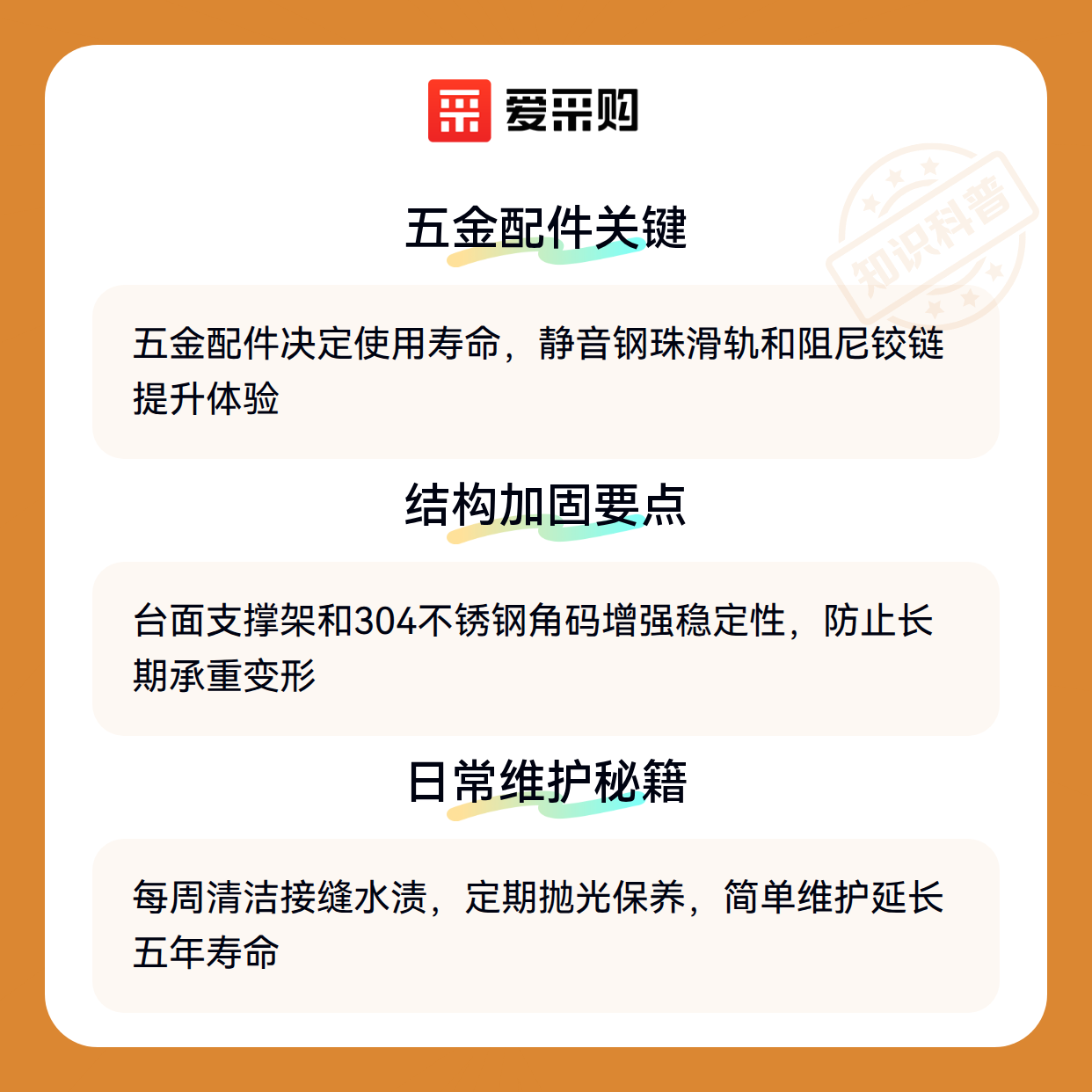 爱采购

五金配件关键

五金配件决定使用寿命，静音钢珠滑轨和阻尼铰链提升体验

结构加固要点

台面支撑架和304不锈钢角码增强稳定性，防止长期承重变形

日常维护秘籍

每周清洁接缝水渍，定期抛光保养，简单维护延长五年寿命

知识科普